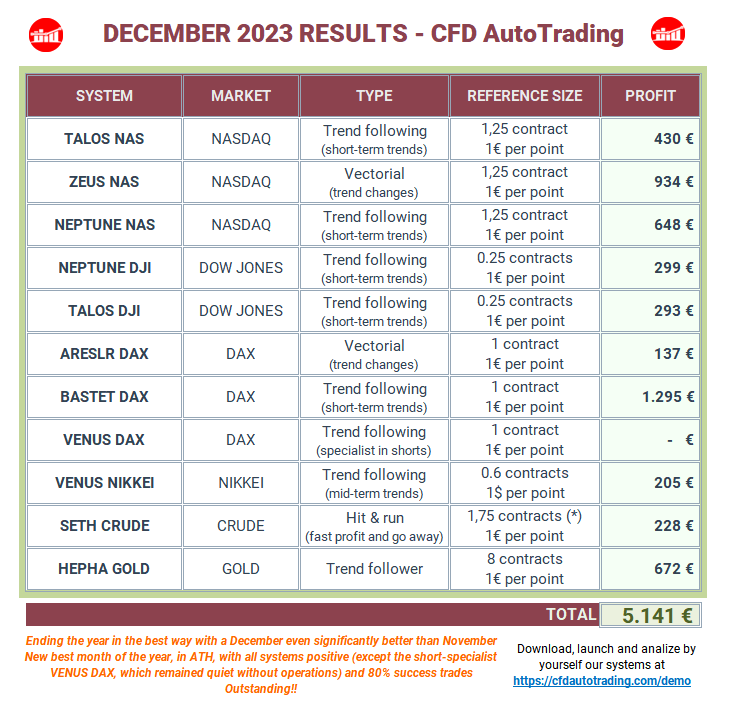 DECEMBER 2023 RESULTS - CFD AutoTrading

| SYSTEM | MARKET | TYPE | REFERENCE SIZE | PROFIT |
|---|---|---|---|---|
| TALOS NAS | NASDAQ | Trend following (short-term trends) | 1,25 contract 1€ per point | 430 € |
| ZEUS NAS | NASDAQ | Vectorial (trend changes) | 1,25 contract 1€ per point | 934 € |
| NEPTUNE NAS | NASDAQ | Trend following (short-term trends) | 1,25 contract 1€ per point | 648 € |
| NEPTUNE DJI | DOW JONES | Trend following (short-term trends) | 0.25 contracts 1€ per point | 299 € |
| TALOS DJI | DOW JONES | Trend following (short-term trends) | 0.25 contracts 1€ per point | 293 € |
| ARESLR DAX | DAX | Vectorial (trend changes) | 1 contract 1€ per point | 137 € |
| BASTET DAX | DAX | Trend following (short-term trends) | 1 contract 1€ per point | 1.295 € |
| VENUS DAX | DAX | Trend following (specialist in shorts) | 1 contract 1€ per point | - € |
| VENUS NIKKEI | NIKKEI | Trend following (mid-term trends) | 0.6 contracts 1$ per point | 205 € |
| SETH CRUDE | CRUDE | Hit & run (fast profit and go away) | 1,75 contracts (*) 1€ per point | 228 € |
| HEPHA GOLD | GOLD | Trend follower | 8 contracts 1€ per point | 672 € |

TOTAL 5.141 €

Ending the year in the best way with a December even significantly better than November New best month of the year, in ATH, with all systems positive (except the short-specialist VENUS DAX, which remained quiet without operations) and 80% success trades Outstanding!!

Download, launch and analize by yourself our systems at https://cfdautotrading.com/demo